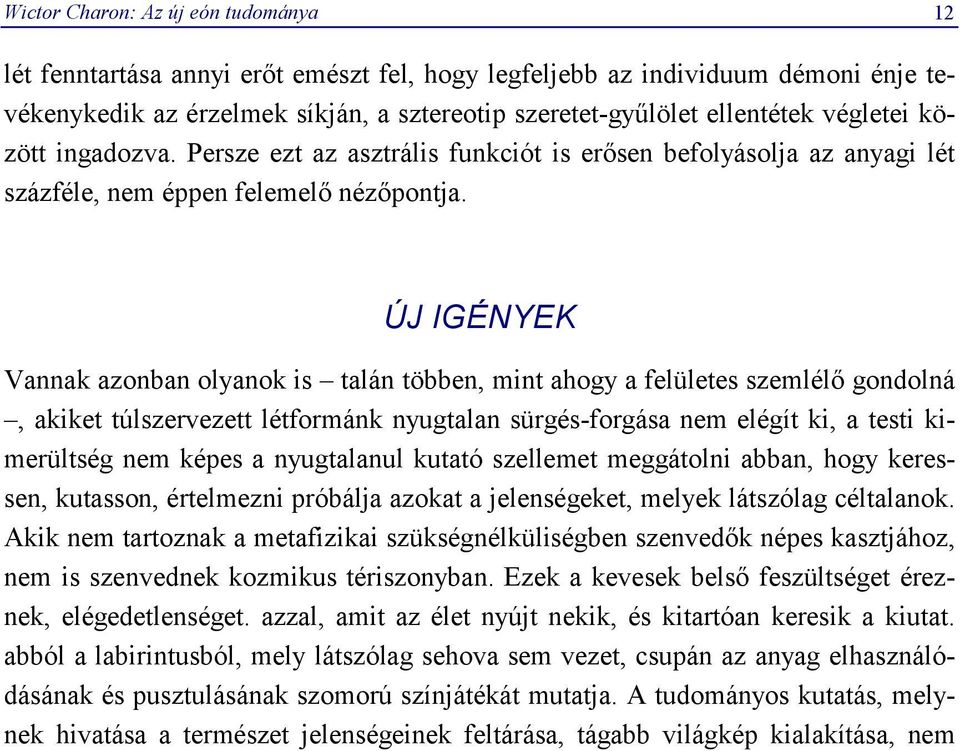 Wictor Charon: Az új eón tudománya 12

lét fenntartása annyi erőt emészt fel, hogy legfeljebb az individuum démoni énje tevékenykedik az érzelmek síkján, a sztereotip szeretet-gyűlölet ellentétek végletei között ingadozva. Persze ezt az asztrális funkciót is erősen befolyásolja az anyagi lét százféle, nem éppen felemelő nézőpontja.

ÚJ IGÉNYEK

Vannak azonban olyanok is – talán többen, mint ahogy a felületes szemlélő gondolná –, akiket túlszervezett létformánk nyugtalan sürgés-forgása nem elégít ki, a testi kimerültség nem képes a nyugtalanul kutató szellemet meggátolni abban, hogy keressen, kutasson, értelmezni próbálja azokat a jelenségeket, melyek látszólag céltalanok. Akik nem tartoznak a metafizikai szükségnélküliségben szenvedők népes kasztjához, nem is szenvednek kozmikus tériszonyban. Ezek a kevesek belső feszültséget éreznek, elégedetlenséget. azzal, amit az élet nyújt nekik, és kitartóan keresik a kiutat. abból a labirintusból, mely látszólag sehova sem vezet, csupán az anyag elhasználódásának és pusztulásának szomorú színjátékát mutatja. A tudományos kutatás, melynek hivatása a természet jelenségeinek feltárása, tágabb világkép kialakítása, nem